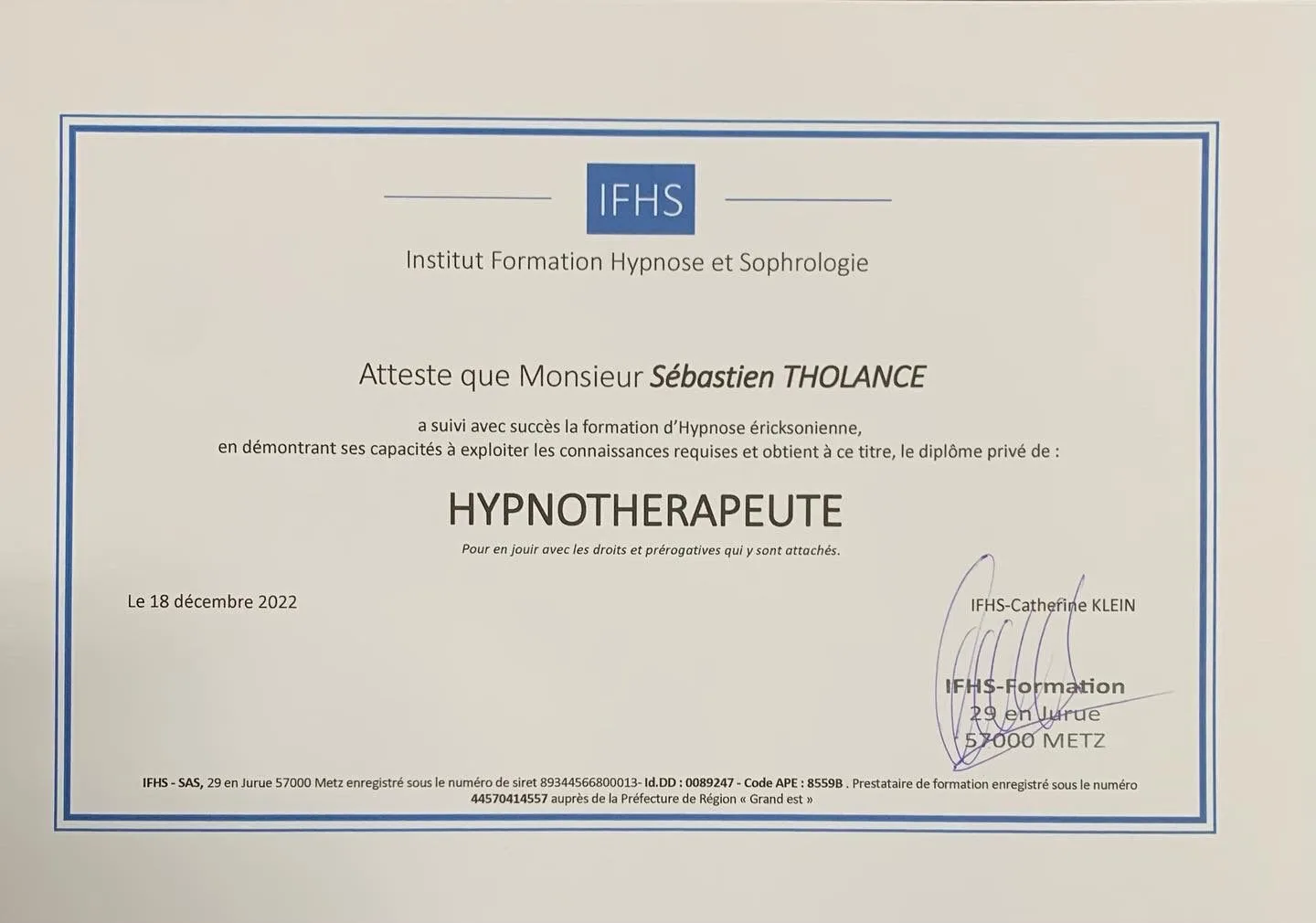 IFHS

Institut Formation Hypnose et Sophrologie

Atteste que Monsieur Sébastien THOLANCE

a suivi avec succès la formation d'Hypnose éricksonienne, en démontrant ses capacités à exploiter les connaissances requises et obtient à ce titre, le diplôme privé de :

HYPNOTHERAPEUTE

Pour en jouir avec les droits et prérogatives qui y sont attachés.

Le 18 décembre 2022

IFHS-Catherine KLEIN

IFHS-Formation
29 en Jurue
57000 METZ

IFHS - SAS, 29 en Jurue 57000 Metz enregistré sous le numéro de siret 89344566800013- Id.DD : 0089247 - Code APE : 8559B . Prestataire de formation enregistré sous le numéro 44570414557 auprès de la Préfecture de Région « Grand est »